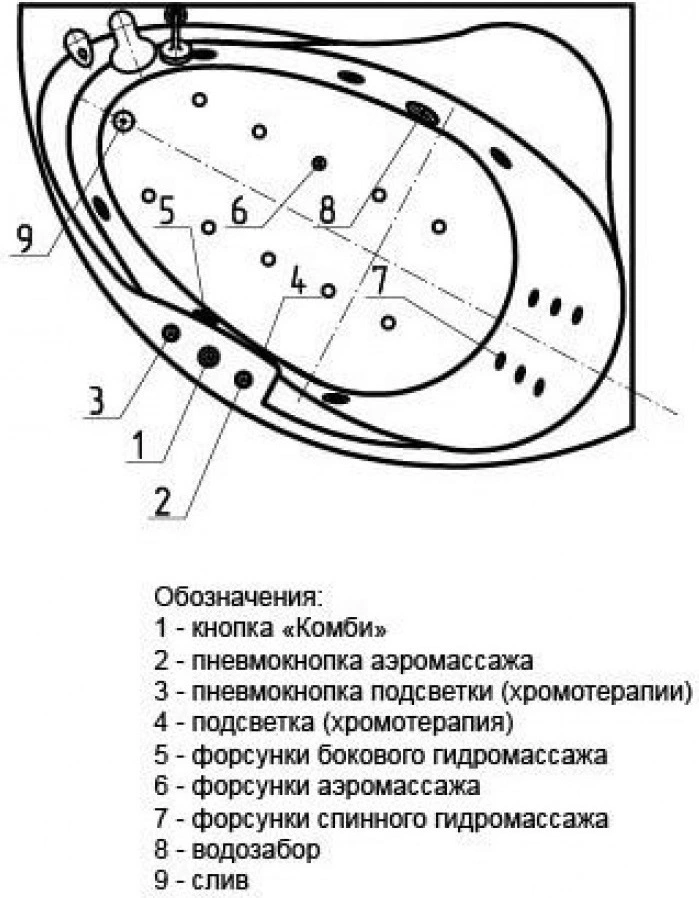 9
5
6
8
4
7
3
1
2

Обозначения:
1 - кнопка «Комби»
2 - пневмокнопка аэромассажа
3 - пневмокнопка подсветки (хромотерапии)
4 - подсветка (хромотерапия)
5 - форсунки бокового гидромассажа
6 - форсунки аэромассажа
7 - форсунки спинного гидромассажа
8 - водозабор
9 - слив